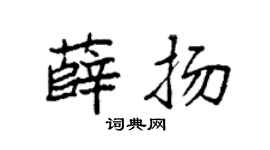 薛扬

词典网